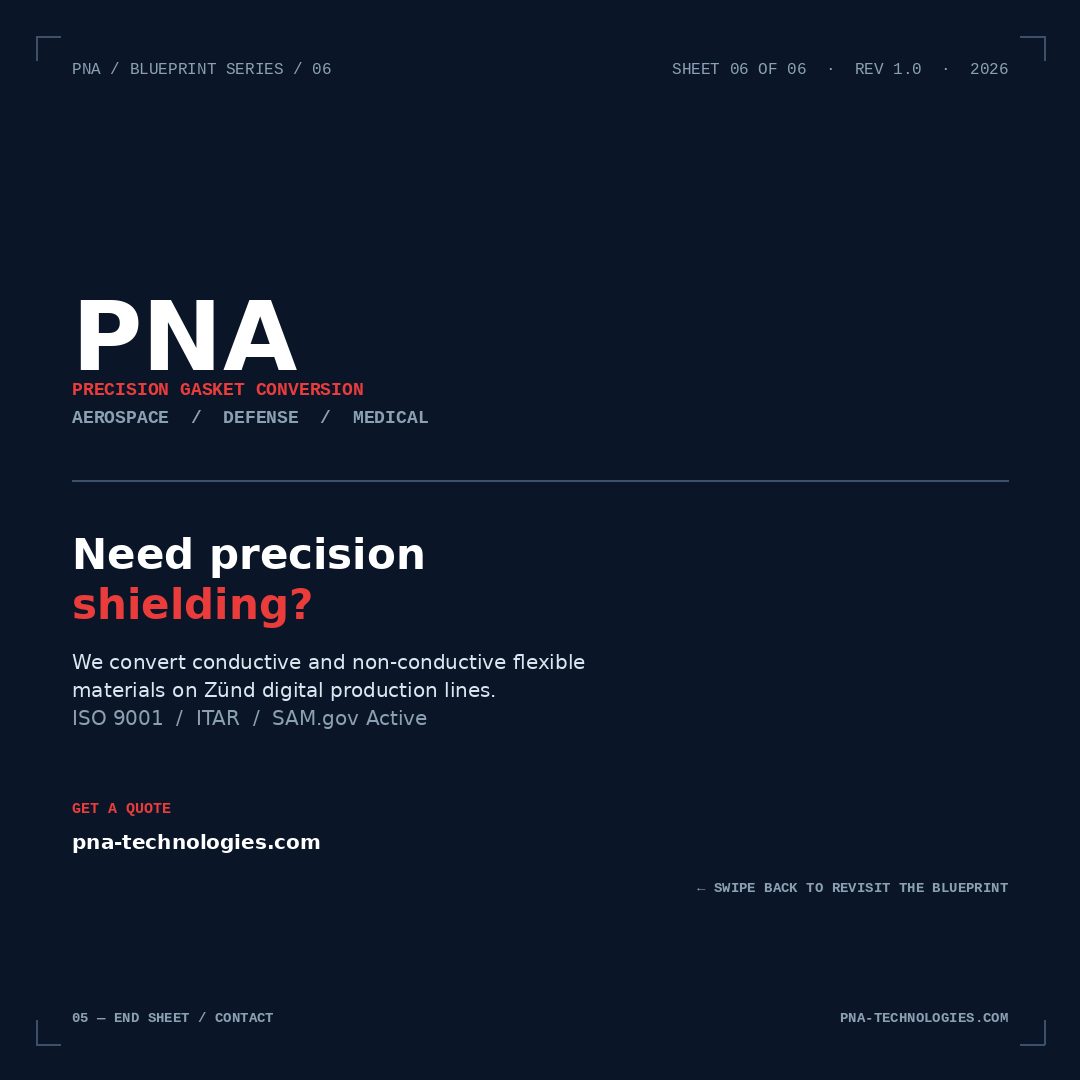 PNA / BLUEPRINT SERIES / 06

SHEET 06 OF 06 · REV 1.0 · 2026

PNA
PRECISION GASKET CONVERSION
AEROSPACE / DEFENSE / MEDICAL

Need precision
shielding?

We convert conductive and non-conductive flexible materials on Zünd digital production lines.
ISO 9001 / ITAR / SAM.gov Active

GET A QUOTE
pna-technologies.com

← SWIPE BACK TO REVISIT THE BLUEPRINT

05 — END SHEET / CONTACT

PNA-TECHNOLOGIES.COM